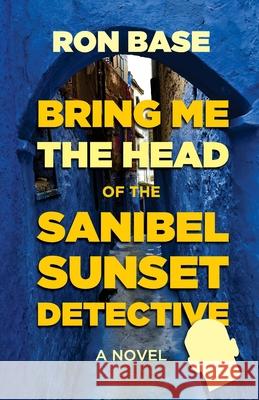 RON BASE

BRING ME THE HEAD OF THE SANIBEL SUNSET DETECTIVE

A NOVEL

Kraina Książek